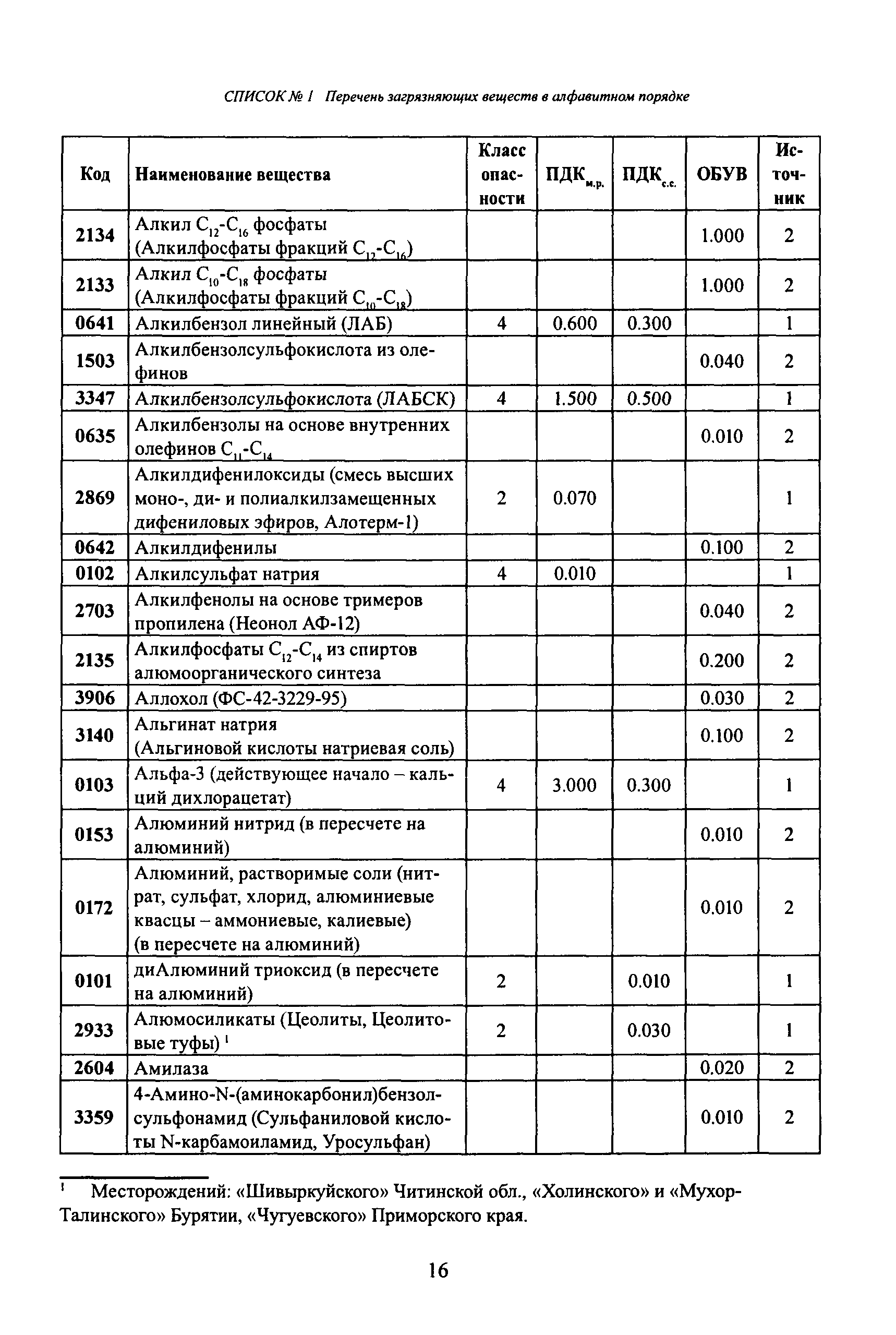 СПИСОК № 1 Перечень загрязняющих веществ в алфавитном порядке

| Код | Наименование вещества | Класс опасности | ПДК$_{м.р.}$ | ПДК$_{с.с.}$ | ОБУВ | Источник |
|---|---|---|---|---|---|---|
| 2134 | Алкил $C_{12}$-$C_{16}$ фосфаты (Алкилфосфаты фракций $C_{12}$-$C_{16}$) | | | | 1.000 | 2 |
| 2133 | Алкил $C_{10}$-$C_{18}$ фосфаты (Алкилфосфаты фракций $C_{10}$-$C_{18}$) | | | | 1.000 | 2 |
| 0641 | Алкилбензол линейный (ЛАБ) | 4 | 0.600 | 0.300 | | 1 |
| 1503 | Алкилбензолсульфокислота из олефинов | | | | 0.040 | 2 |
| 3347 | Алкилбензолсульфокислота (ЛАБСК) | 4 | 1.500 | 0.500 | | 1 |
| 0635 | Алкилбензолы на основе внутренних олефинов $C_{11}$-$C_{14}$ | | | | 0.010 | 2 |
| 2869 | Алкилдифенилоксиды (смесь высших моно-, ди- и полиалкилзамещенных дифениловых эфиров, Алотерм-1) | 2 | 0.070 | | | 1 |
| 0642 | Алкилдифенилы | | | | 0.100 | 2 |
| 0102 | Алкилсульфат натрия | 4 | 0.010 | | | 1 |
| 2703 | Алкилфенолы на основе тримеров пропилена (Неонол АФ-12) | | | | 0.040 | 2 |
| 2135 | Алкилфосфаты $C_{12}$-$C_{14}$ из спиртов алюмоорганического синтеза | | | | 0.200 | 2 |
| 3906 | Аллохол (ФС-42-3229-95) | | | | 0.030 | 2 |
| 3140 | Альгинат натрия (Альгиновой кислоты натриевая соль) | | | | 0.100 | 2 |
| 0103 | Альфа-3 (действующее начало – кальций дихлорацетат) | 4 | 3.000 | 0.300 | | 1 |
| 0153 | Алюминий нитрид (в пересчете на алюминий) | | | | 0.010 | 2 |
| 0172 | Алюминий, растворимые соли (нитрат, сульфат, хлорид, алюминиевые квасцы – аммониевые, калиевые) (в пересчете на алюминий) | | | | 0.010 | 2 |
| 0101 | диАлюминий триоксид (в пересчете на алюминий) | 2 | | 0.010 | | 1 |
| 2933 | Алюмосиликаты (Цеолиты, Цеолитовые туфы) $^1$ | 2 | | 0.030 | | 1 |
| 2604 | Амилаза | | | | 0.020 | 2 |
| 3359 | 4-Амино-N-(аминокарбонил)бензолсульфонамид (Сульфаниловой кислоты N-карбамоиламид, Уросульфан) | | | | 0.010 | 2 |

$^1$ Месторождений: «Шивыркуйского» Читинской обл., «Холинского» и «Мухор-Талинского» Бурятии, «Чугуевского» Приморского края.

16